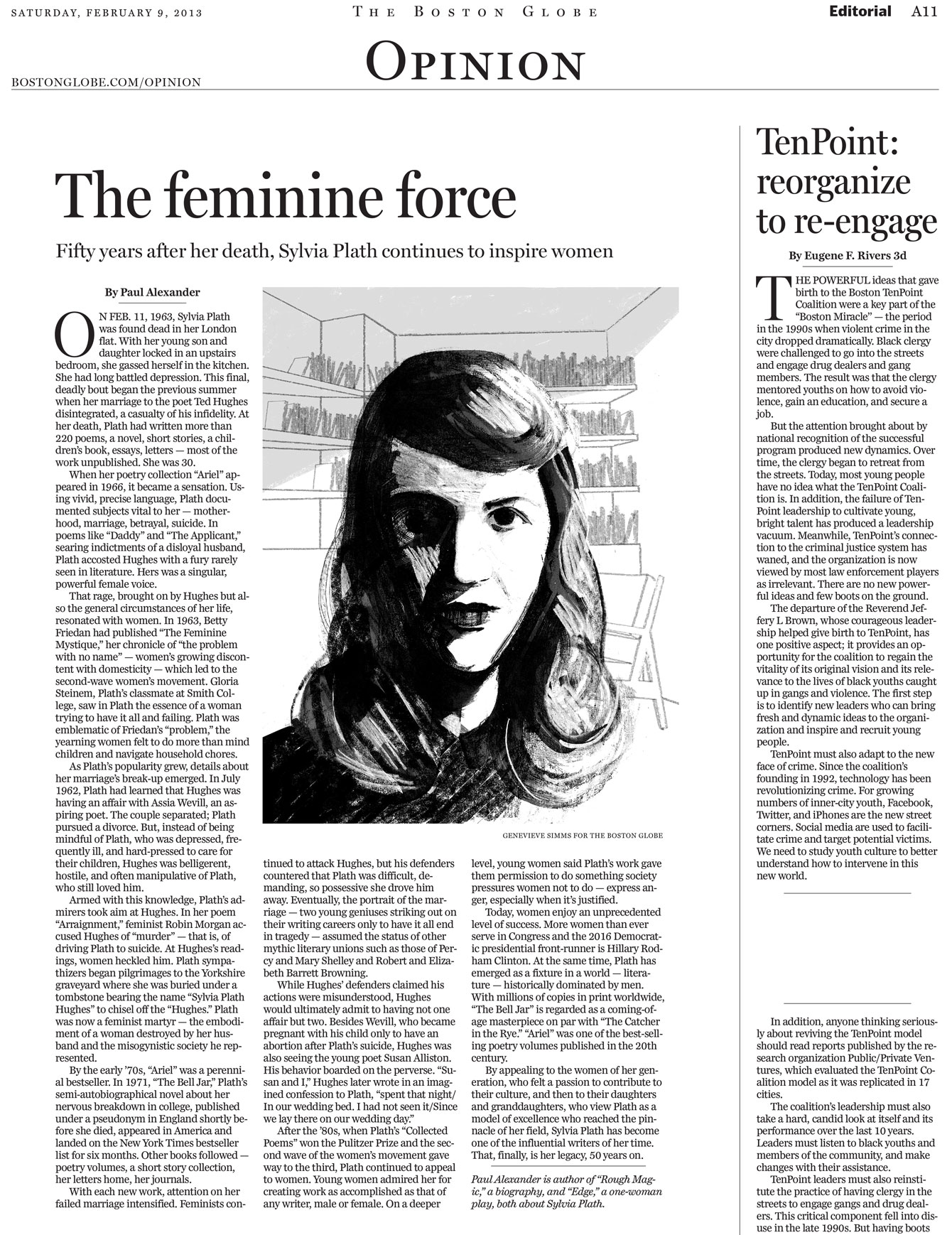 SATURDAY, FEBRUARY 9, 2013

THE BOSTON GLOBE

Editorial A11

OPINION

BOSTONGLOBE.COM/OPINION

The feminine force

Fifty years after her death, Sylvia Plath continues to inspire women

By Paul Alexander

ON FEB. 11, 1963, Sylvia Plath was found dead in her London flat. With her young son and daughter locked in an upstairs bedroom, she gassed herself in the kitchen. She had long battled depression. This final, deadly bout began the previous summer when her marriage to the poet Ted Hughes disintegrated, a casualty of his infidelity. At her death, Plath had written more than 220 poems, a novel, short stories, a children's book, essays, letters — most of the work unpublished. She was 30.

When her poetry collection "Ariel" appeared in 1966, it became a sensation. Using vivid, precise language, Plath documented subjects vital to her — motherhood, marriage, betrayal, suicide. In poems like "Daddy" and "The Applicant," searing indictments of a disloyal husband, Plath accosted Hughes with a fury rarely seen in literature. Hers was a singular, powerful female voice.

That rage, brought on by Hughes but also the general circumstances of her life, resonated with women. In 1963, Betty Friedan had published "The Feminine Mystique," her chronicle of "the problem with no name" — women's growing discontent with domesticity — which led to the second-wave women's movement. Gloria Steinem, Plath's classmate at Smith College, saw in Plath the essence of a woman trying to have it all and failing. Plath was emblematic of Friedan's "problem," the yearning women felt to do more than mind children and navigate household chores.

As Plath's popularity grew, details about her marriage's break-up emerged. In July 1962, Plath had learned that Hughes was having an affair with Assia Wevill, an aspiring poet. The couple separated; Plath pursued a divorce. But, instead of being mindful of Plath, who was depressed, frequently ill, and hard-pressed to care for their children, Hughes was belligerent, hostile, and often manipulative of Plath, who still loved him.

Armed with this knowledge, Plath's admirers took aim at Hughes. In her poem "Arraignment," feminist Robin Morgan accused Hughes of "murder" — that is, of driving Plath to suicide. At Hughes's readings, women heckled him. Plath sympathizers began pilgrimages to the Yorkshire graveyard where she was buried under a tombstone bearing the name "Sylvia Plath Hughes" to chisel off the "Hughes." Plath was now a feminist martyr — the embodiment of a woman destroyed by her husband and the misogynistic society he represented.

By the early '70s, "Ariel" was a perennial bestseller. In 1971, "The Bell Jar," Plath's semi-autobiographical novel about her nervous breakdown in college, published under a pseudonym in England shortly before she died, appeared in America and landed on the New York Times bestseller list for six months. Other books followed — poetry volumes, a short story collection, her letters home, her journals.

With each new work, attention on her failed marriage intensified. Feminists continued to attack Hughes, but his defenders countered that Plath was difficult, demanding, so possessive she drove him away. Eventually, the portrait of the marriage — two young geniuses striking out on their writing careers only to have it all end in tragedy — assumed the status of other mythic literary unions such as those of Percy and Mary Shelley and Robert and Elizabeth Barrett Browning.

While Hughes' defenders claimed his actions were misunderstood, Hughes would ultimately admit to having not one affair but two. Besides Wevill, who became pregnant with his child only to have an abortion after Plath's suicide, Hughes was also seeing the young poet Susan Alliston. His behavior boarded on the perverse. "Susan and I," Hughes later wrote in an imagined confession to Plath, "spent that night/ In our wedding bed. I had not seen it/Since we lay there on our wedding day."

After the '80s, when Plath's "Collected Poems" won the Pulitzer Prize and the second wave of the women's movement gave way to the third, Plath continued to appeal to women. Young women admired her for creating work as accomplished as that of any writer, male or female. On a deeper level, young women said Plath's work gave them permission to do something society pressures women not to do — express anger, especially when it's justified.

Today, women enjoy an unprecedented level of success. More women than ever serve in Congress and the 2016 Democratic presidential front-runner is Hillary Rodham Clinton. At the same time, Plath has emerged as a fixture in a world — literature — historically dominated by men. With millions of copies in print worldwide, "The Bell Jar" is regarded as a coming-of-age masterpiece on par with "The Catcher in the Rye." "Ariel" was one of the best-selling poetry volumes published in the 20th century.

By appealing to the women of her generation, who felt a passion to contribute to their culture, and then to their daughters and granddaughters, who view Plath as a model of excellence who reached the pinnacle of her field, Sylvia Plath has become one of the influential writers of her time. That, finally, is her legacy, 50 years on.

Paul Alexander is author of "Rough Magic," a biography, and "Edge," a one-woman play, both about Sylvia Plath.

GENEVIEVE SIMMS FOR THE BOSTON GLOBE

TenPoint: reorganize to re-engage

By Eugene F. Rivers 3d

THE POWERFUL ideas that gave birth to the Boston TenPoint Coalition were a key part of the "Boston Miracle" — the period in the 1990s when violent crime in the city dropped dramatically. Black clergy were challenged to go into the streets and engage drug dealers and gang members. The result was that the clergy mentored youths on how to avoid violence, gain an education, and secure a job.

But the attention brought about by national recognition of the successful program produced new dynamics. Over time, the clergy began to retreat from the streets. Today, most young people have no idea what the TenPoint Coalition is. In addition, the failure of TenPoint leadership to cultivate young, bright talent has produced a leadership vacuum. Meanwhile, TenPoint's connection to the criminal justice system has waned, and the organization is now viewed by most law enforcement players as irrelevant. There are no new powerful ideas and few boots on the ground.

The departure of the Reverend Jeffery L Brown, whose courageous leadership helped give birth to TenPoint, has one positive aspect; it provides an opportunity for the coalition to regain the vitality of its original vision and its relevance to the lives of black youths caught up in gangs and violence. The first step is to identify new leaders who can bring fresh and dynamic ideas to the organization and inspire and recruit young people.

TenPoint must also adapt to the new face of crime. Since the coalition's founding in 1992, technology has been revolutionizing crime. For growing numbers of inner-city youth, Facebook, Twitter, and iPhones are the new street corners. Social media are used to facilitate crime and target potential victims. We need to study youth culture to better understand how to intervene in this new world.

In addition, anyone thinking seriously about reviving the TenPoint model should read reports published by the research organization Public/Private Ventures, which evaluated the TenPoint Coalition model as it was replicated in 17 cities.

The coalition's leadership must also take a hard, candid look at itself and its performance over the last 10 years. Leaders must listen to black youths and members of the community, and make changes with their assistance.

TenPoint leaders must also reinstitute the practice of having clergy in the streets to engage gangs and drug dealers. This critical component fell into disuse in the late 1990s. But having boots